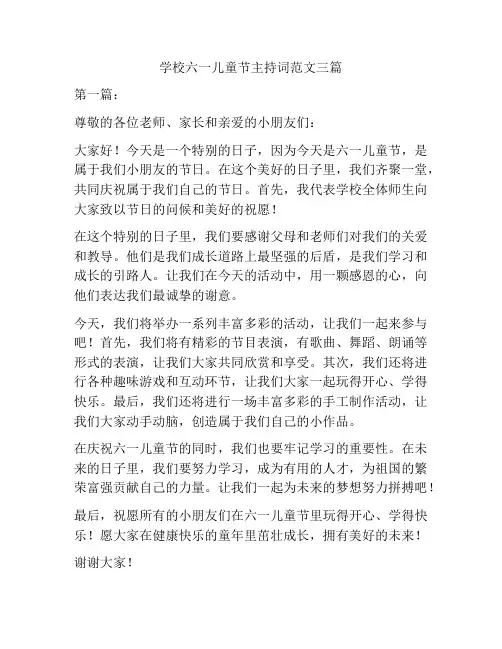 学校六一儿童节主持词范文三篇

第一篇：

尊敬的各位老师、家长和亲爱的小朋友们：

大家好！今天是一个特别的日子，因为今天是六一儿童节，是属于我们小朋友的节日。在这个美好的日子里，我们齐聚一堂，共同庆祝属于我们自己的节日。首先，我代表学校全体师生向大家致以节日的问候和美好的祝愿！

在这个特别的日子里，我们要感谢父母和老师们对我们的关爱和教导。他们是我们成长道路上最坚强的后盾，是我们学习和成长的引路人。让我们在今天的活动中，用一颗感恩的心，向他们表达我们最诚挚的谢意。

今天，我们将举办一系列丰富多彩的活动，让我们一起来参与吧！首先，我们将有精彩的节目表演，有歌曲、舞蹈、朗诵等形式的表演，让我们大家共同欣赏和享受。其次，我们还将进行各种趣味游戏和互动环节，让我们大家一起玩得开心、学得快乐。最后，我们还将进行一场丰富多彩的手工制作活动，让我们大家动手动脑，创造属于我们自己的小作品。

在庆祝六一儿童节的同时，我们也要牢记学习的重要性。在未来的日子里，我们要努力学习，成为有用的人才，为祖国的繁荣富强贡献自己的力量。让我们一起为未来的梦想努力拼搏吧！

最后，祝愿所有的小朋友们在六一儿童节里玩得开心、学得快乐！愿大家在健康快乐的童年里茁壮成长，拥有美好的未来！

谢谢大家！